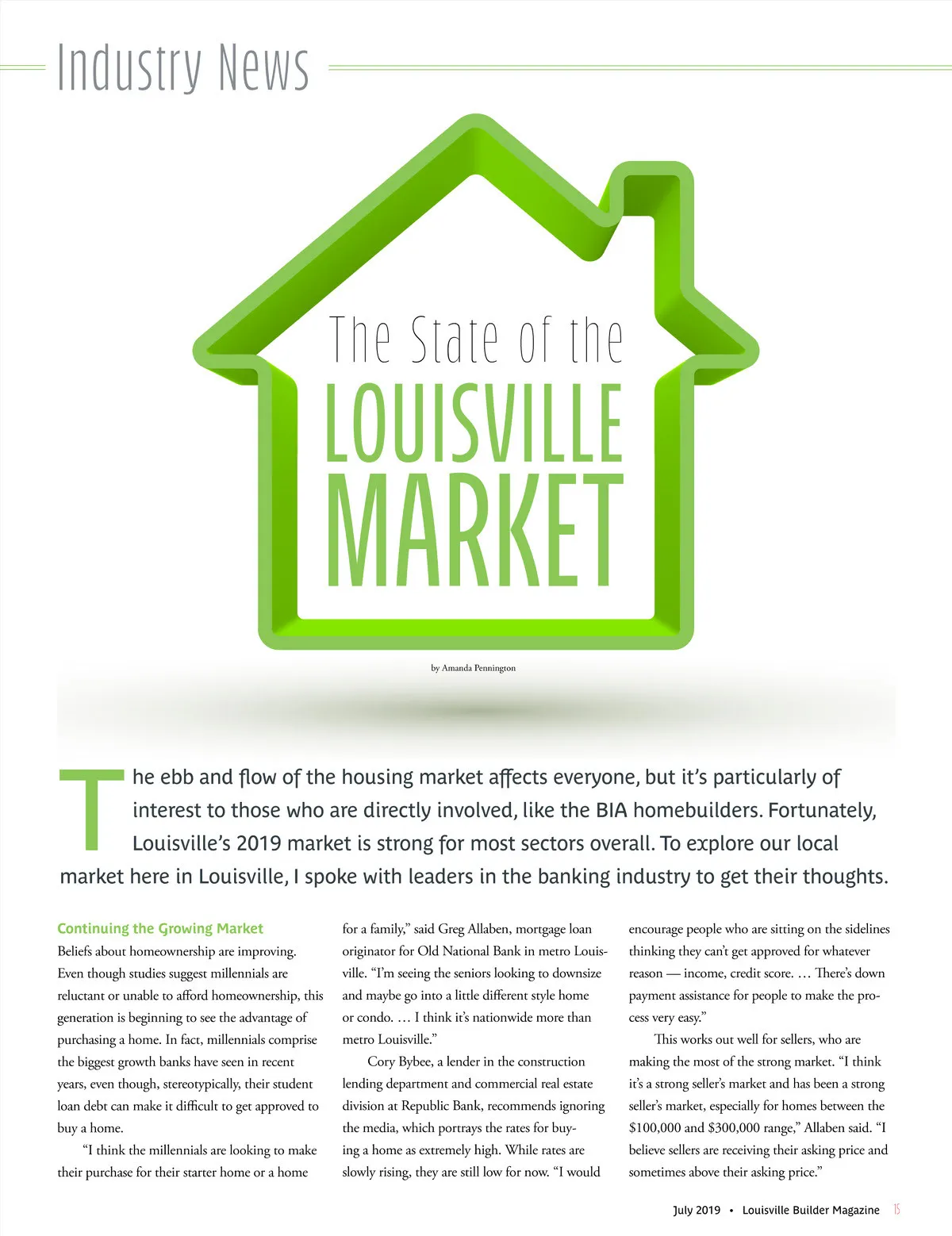 Industry News

The State of the
LOUISVILLE
MARKET

by Amanda Pennington

The ebb and flow of the housing market affects everyone, but it's particularly of interest to those who are directly involved, like the BIA homebuilders. Fortunately, Louisville's 2019 market is strong for most sectors overall. To explore our local market here in Louisville, I spoke with leaders in the banking industry to get their thoughts.

Continuing the Growing Market

Beliefs about homeownership are improving. Even though studies suggest millennials are reluctant or unable to afford homeownership, this generation is beginning to see the advantage of purchasing a home. In fact, millennials comprise the biggest growth banks have seen in recent years, even though, stereotypically, their student loan debt can make it difficult to get approved to buy a home.

"I think the millennials are looking to make their purchase for their starter home or a home for a family," said Greg Allaben, mortgage loan originator for Old National Bank in metro Louisville. "I'm seeing the seniors looking to downsize and maybe go into a little different style home or condo. … I think it's nationwide more than metro Louisville."

Cory Bybee, a lender in the construction lending department and commercial real estate division at Republic Bank, recommends ignoring the media, which portrays the rates for buying a home as extremely high. While rates are slowly rising, they are still low for now. "I would encourage people who are sitting on the sidelines thinking they can't get approved for whatever reason — income, credit score. … There's down payment assistance for people to make the process very easy."

This works out well for sellers, who are making the most of the strong market. "I think it's a strong seller's market and has been a strong seller's market, especially for homes between the $100,000 and $300,000 range," Allaben said. "I believe sellers are receiving their asking price and sometimes above their asking price."

July 2019 • Louisville Builder Magazine 15